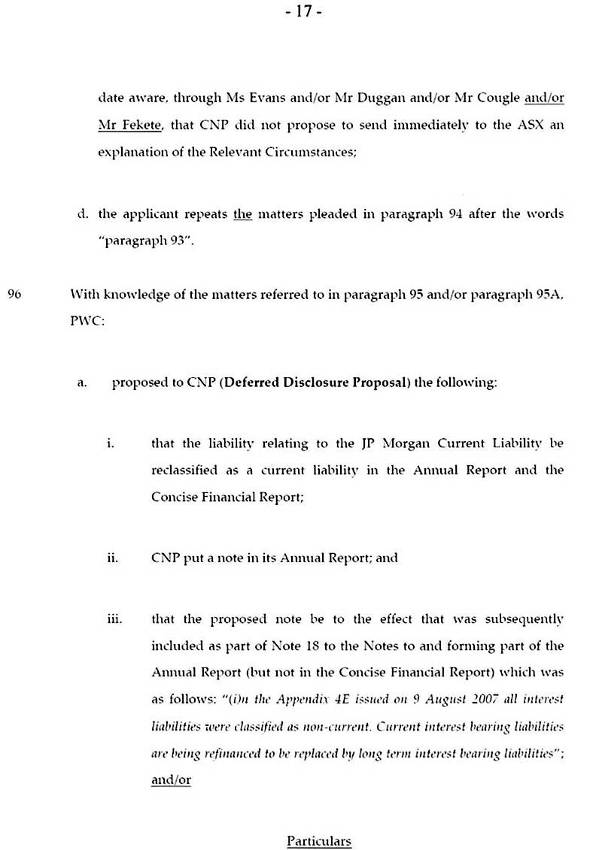 - 17 -

date aware, through Ms Evans and/or Mr Duggan and/or Mr Cougle and/or Mr Fekete, that CNP did not propose to send immediately to the ASX an explanation of the Relevant Circumstances;

d. the applicant repeats the matters pleaded in paragraph 94 after the words "paragraph 93".

96 With knowledge of the matters referred to in paragraph 95 and/or paragraph 95A, PWC:

a. proposed to CNP (Deferred Disclosure Proposal) the following:

i. that the liability relating to the JP Morgan Current Liability be reclassified as a current liability in the Annual Report and the Concise Financial Report;

ii. CNP put a note in its Annual Report; and

iii. that the proposed note be to the effect that was subsequently included as part of Note 18 to the Notes to and forming part of the Annual Report (but not in the Concise Financial Report) which was as follows: "(i)n the Appendix 4E issued on 9 August 2007 all interest liabilities were classified as non-current. Current interest bearing liabilities are being refinanced to be replaced by long term interest bearing liabilities"; and/or

Particulars